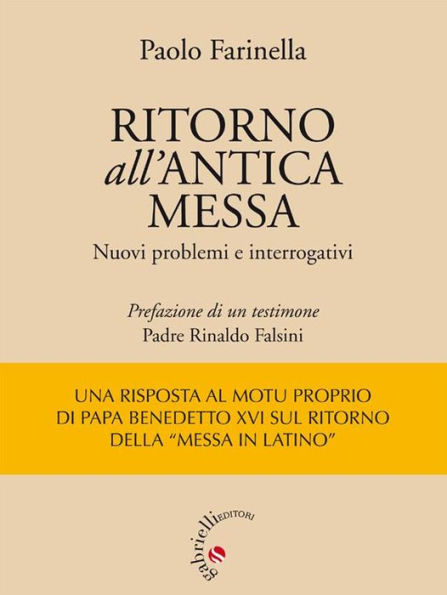 Paolo Farinella

RITORNO
all'ANTICA
MESSA

Nuovi problemi e interrogativi

Prefazione di un testimone
Padre Rinaldo Falsini

UNA RISPOSTA AL MOTU PROPRIO
DI PAPA BENEDETTO XVI SUL RITORNO
DELLA "MESSA IN LATINO"

gabrielli EDITORI